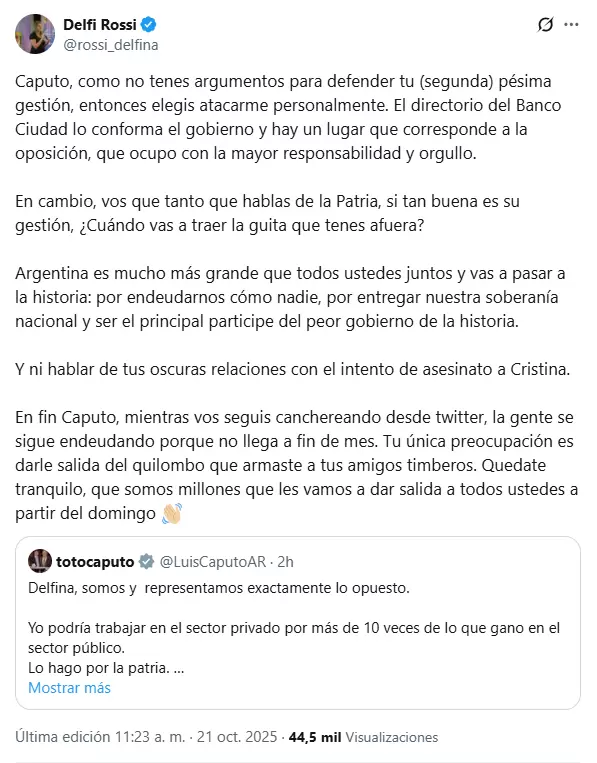 Delfi Rossi
@rossi_delfina

Caputo, como no tenes argumentos para defender tu (segunda) pésima gestión, entonces elegis atacarme personalmente. El directorio del Banco Ciudad lo conforma el gobierno y hay un lugar que corresponde a la oposición, que ocupo con la mayor responsabilidad y orgullo.

En cambio, vos que tanto que hablas de la Patria, si tan buena es su gestión, ¿Cuándo vas a traer la guita que tenes afuera?

Argentina es mucho más grande que todos ustedes juntos y vas a pasar a la historia: por endeudarnos cómo nadie, por entregar nuestra soberanía nacional y ser el principal participe del peor gobierno de la historia.

Y ni hablar de tus oscuras relaciones con el intento de asesinato a Cristina.

En fin Caputo, mientras vos seguis canchereando desde twitter, la gente se sigue endeudando porque no llega a fin de mes. Tu única preocupación es darle salida del quilombo que armaste a tus amigos timberos. Quedate tranquilo, que somos millones que les vamos a dar salida a todos ustedes a partir del domingo 👋

totocaputo @LuisCaputoAR · 2h
Delfina, somos y representamos exactamente lo opuesto.

Yo podría trabajar en el sector privado por más de 10 veces de lo que gano en el sector público.
Lo hago por la patria. ...
Mostrar más

Última edición 11:23 a. m. · 21 oct. 2025 · 44,5 mil Visualizaciones